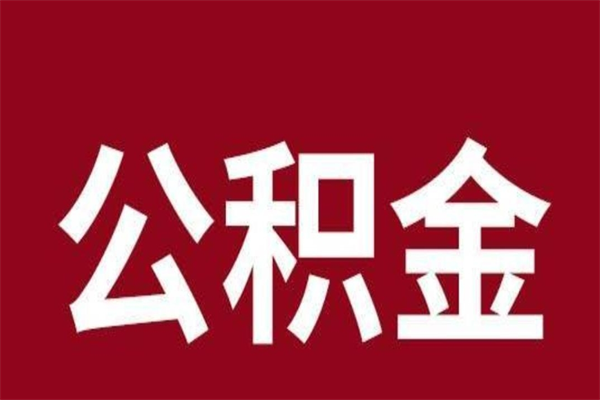 公积金